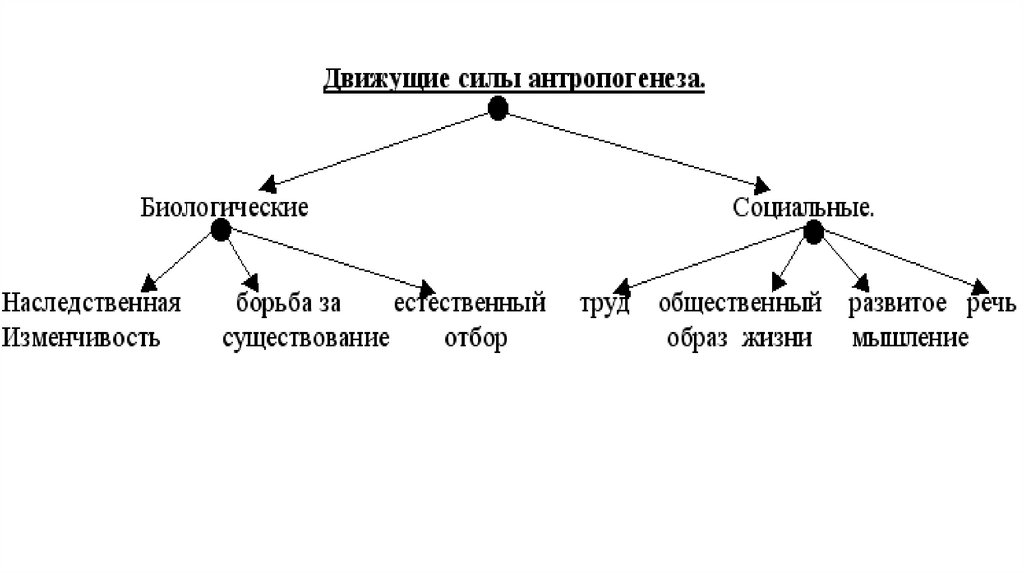 Движущие силы антропогенеза.

Биологические

Социальные.

Наследственная Изменчивость

борьба за существование

естественный отбор

труд

общественный образ жизни

развитое мышление

речь